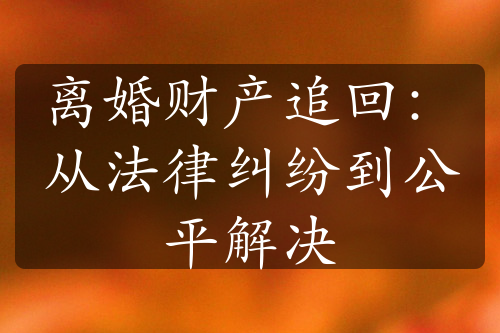 离婚财产追回：从法律纠纷到公平解决